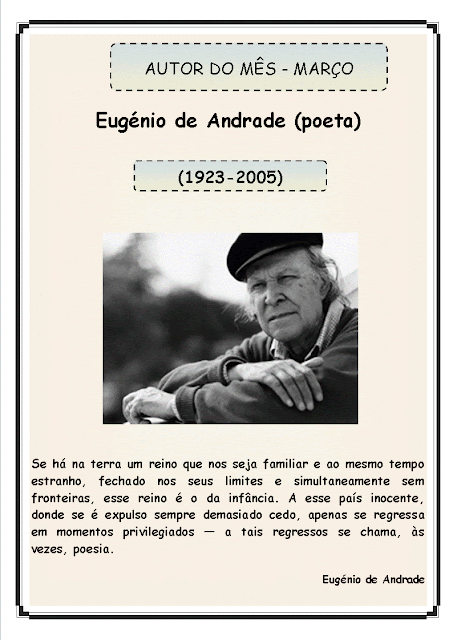 AUTOR DO MÊS - MARÇO

Eugénio de Andrade (poeta)

(1923-2005)

Se há na terra um reino que nos seja familiar e ao mesmo tempo estranho, fechado nos seus limites e simultaneamente sem fronteiras, esse reino é o da infância. A esse país inocente, donde se é expulso sempre demasiado cedo, apenas se regressa em momentos privilegiados — a tais regressos se chama, às vezes, poesia.

Eugénio de Andrade